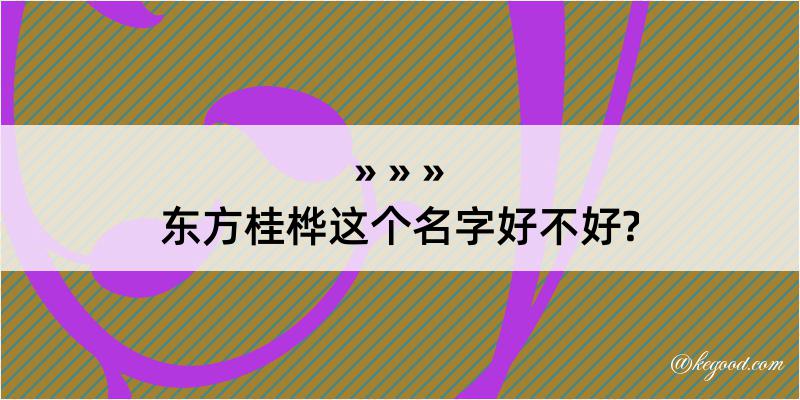 » » »
东方桂桦这个名字好不好?

@kegood.com